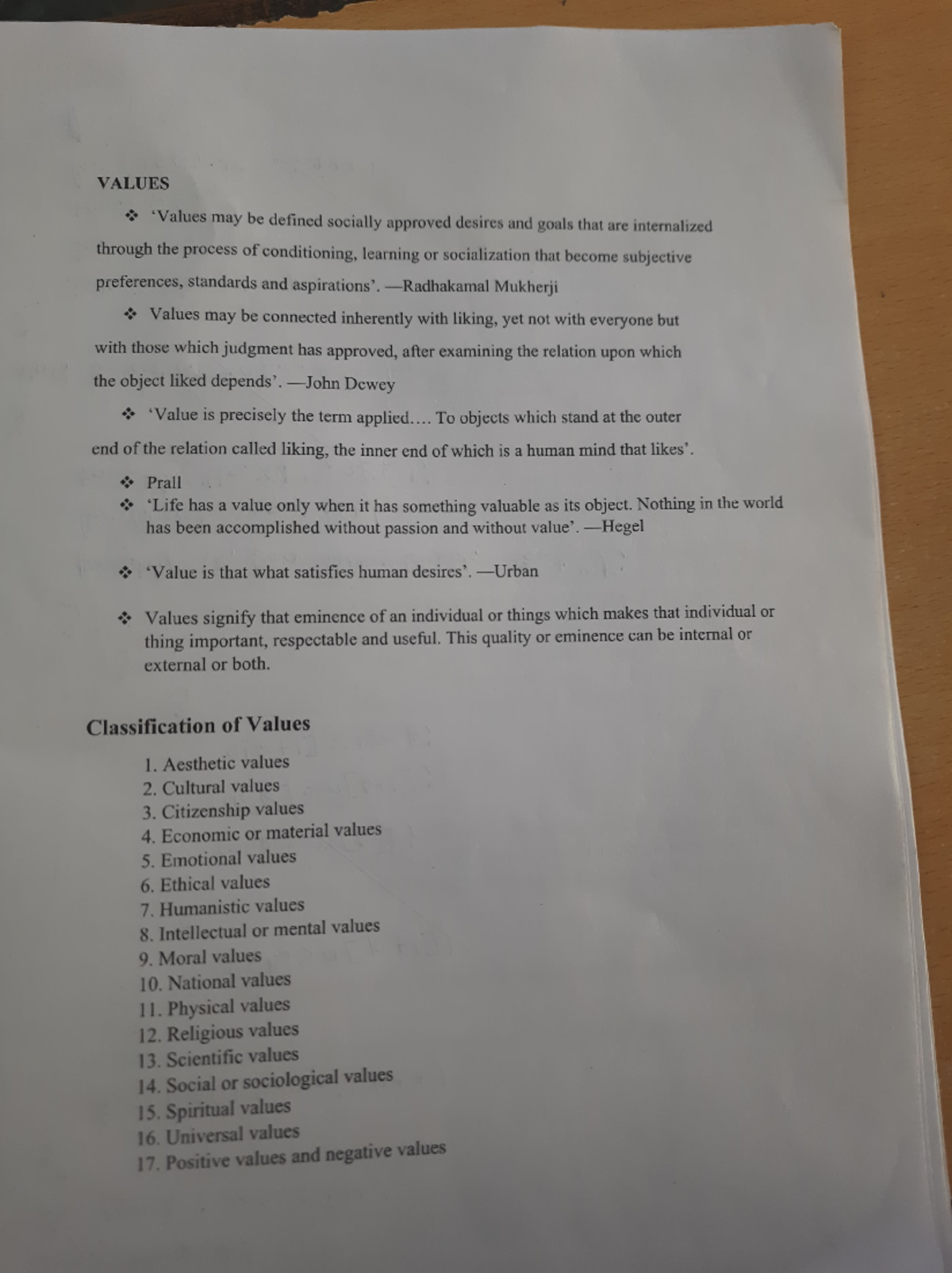 VALUES

❖ 'Values may be defined socially approved desires and goals that are internalized through the process of conditioning, learning or socialization that become subjective preferences, standards and aspirations'. —Radhakamal Mukherji

❖ Values may be connected inherently with liking, yet not with everyone but with those which judgment has approved, after examining the relation upon which the object liked depends'. —John Dewey

❖ 'Value is precisely the term applied.... To objects which stand at the outer end of the relation called liking, the inner end of which is a human mind that likes'.

❖ Prall
❖ 'Life has a value only when it has something valuable as its object. Nothing in the world has been accomplished without passion and without value'. —Hegel

❖ 'Value is that what satisfies human desires'. —Urban

❖ Values signify that eminence of an individual or things which makes that individual or thing important, respectable and useful. This quality or eminence can be internal or external or both.

Classification of Values

1. Aesthetic values
2. Cultural values
3. Citizenship values
4. Economic or material values
5. Emotional values
6. Ethical values
7. Humanistic values
8. Intellectual or mental values
9. Moral values
10. National values
11. Physical values
12. Religious values
13. Scientific values
14. Social or sociological values
15. Spiritual values
16. Universal values
17. Positive values and negative values